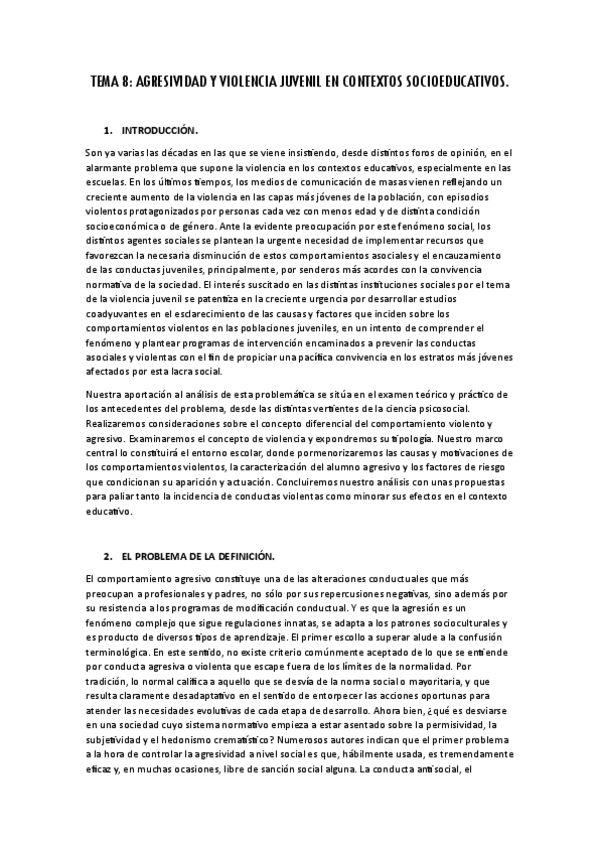 TEMA 8: AGRESIVIDAD Y VIOLENCIA JUVENIL EN CONTEXTOS SOCIOEDUCATIVOS.

1. INTRODUCCIÓN.

Son ya varias las décadas en las que se viene insistiendo, desde distintos foros de opinión, en el alarmante problema que supone la violencia en los contextos educativos, especialmente en las escuelas. En los últimos tiempos, los medios de comunicación de masas vienen reflejando un creciente aumento de la violencia en las capas más jóvenes de la población, con episodios violentos protagonizados por personas cada vez con menos edad y de distinta condición socioeconómica o de género. Ante la evidente preocupación por este fenómeno social, los distintos agentes sociales se plantean la urgente necesidad de implementar recursos que favorezcan la necesaria disminución de estos comportamientos asociales y el encauzamiento de las conductas juveniles, principalmente, por senderos más acordes con la convivencia normativa de la sociedad. El interés suscitado en las distintas instituciones sociales por el tema de la violencia juvenil se patentiza en la creciente urgencia por desarrollar estudios coadyuvantes en el esclarecimiento de las causas y factores que inciden sobre los comportamientos violentos en las poblaciones juveniles, en un intento de comprender el fenómeno y plantear programas de intervención encaminados a prevenir las conductas asociales y violentas con el fin de propiciar una pacífica convivencia en los estratos más jóvenes afectados por esta lacra social.

Nuestra aportación al análisis de esta problemática se sitúa en el examen teórico y práctico de los antecedentes del problema, desde las distintas vertientes de la ciencia psicosocial. Realizaremos consideraciones sobre el concepto diferencial del comportamiento violento y agresivo. Examinaremos el concepto de violencia y expondremos su tipología. Nuestro marco central lo constituirá el entorno escolar, donde pormenorizaremos las causas y motivaciones de los comportamientos violentos, la caracterización del alumno agresivo y los factores de riesgo que condicionan su aparición y actuación. Concluiremos nuestro análisis con unas propuestas para paliar tanto la incidencia de conductas violentas como minorar sus efectos en el contexto educativo.

2. EL PROBLEMA DE LA DEFINICIÓN.

El comportamiento agresivo constituye una de las alteraciones conductuales que más preocupan a profesionales y padres, no sólo por sus repercusiones negativas, sino además por su resistencia a los programas de modificación conductual. Y es que la agresión es un fenómeno complejo que sigue regulaciones innatas, se adapta a los patrones socioculturales y es producto de diversos tipos de aprendizaje. El primer escollo a superar alude a la confusión terminológica. En este sentido, no existe criterio comúnmente aceptado de lo que se entiende por conducta agresiva o violenta que escape fuera de los límites de la normalidad. Por tradición, lo normal califica a aquello que se desvía de la norma social o mayoritaria, y que resulta claramente desadaptativo en el sentido de entorpecer las acciones oportunas para atender las necesidades evolutivas de cada etapa de desarrollo. Ahora bien, ¿qué es desviarse en una sociedad cuyo sistema normativo empieza a estar asentado sobre la permisividad, la subjetividad y el hedonismo crematístico? Numerosos autores indican que el primer problema a la hora de controlar la agresividad a nivel social es que, hábilmente usada, es tremendamente eficaz y, en muchas ocasiones, libre de sanción social alguna. La conducta antisocial, el